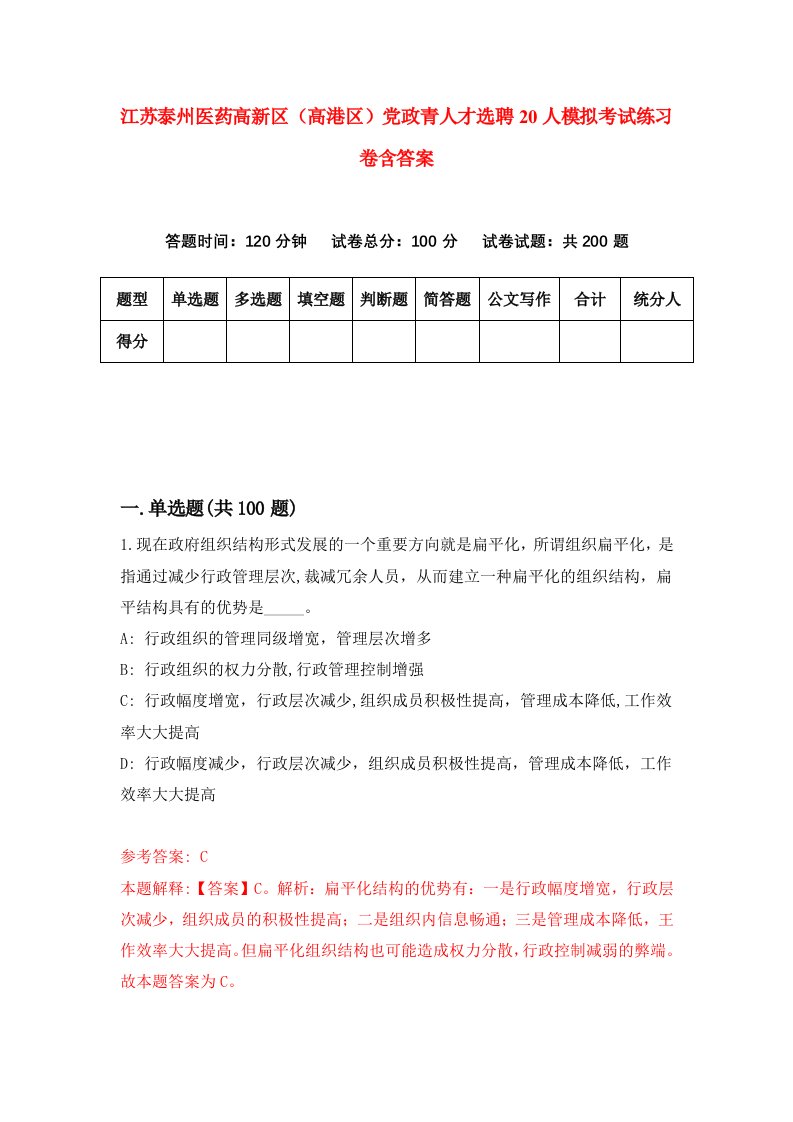 江苏泰州医药高新区（高港区）党政青人才选聘20人模拟考试练习卷含答案

答题时间：120分钟　试卷总分：100分　试卷试题：共200题

| 题型 | 单选题 | 多选题 | 填空题 | 判断题 | 简答题 | 公文写作 | 合计 | 统分人 |
|---|---|---|---|---|---|---|---|---|
| 得分 | | | | | | | | |

一.单选题(共100题)

1.现在政府组织结构形式发展的一个重要方向就是扁平化，所谓组织扁平化，是指通过减少行政管理层次,裁减冗余人员，从而建立一种扁平化的组织结构，扁平结构具有的优势是_____。

A: 行政组织的管理同级增宽，管理层次增多

B: 行政组织的权力分散,行政管理控制增强

C: 行政幅度增宽，行政层次减少,组织成员积极性提高，管理成本降低,工作效率大大提高

D: 行政幅度减少，行政层次减少，组织成员积极性提高，管理成本降低，工作效率大大提高

参考答案: C

本题解释:【答案】C。解析：扁平化结构的优势有：一是行政幅度增宽，行政层次减少，组织成员的积极性提高；二是组织内信息畅通；三是管理成本降低，王作效率大大提高。但扁平化组织结构也可能造成权力分散，行政控制减弱的弊端。故本题答案为C。